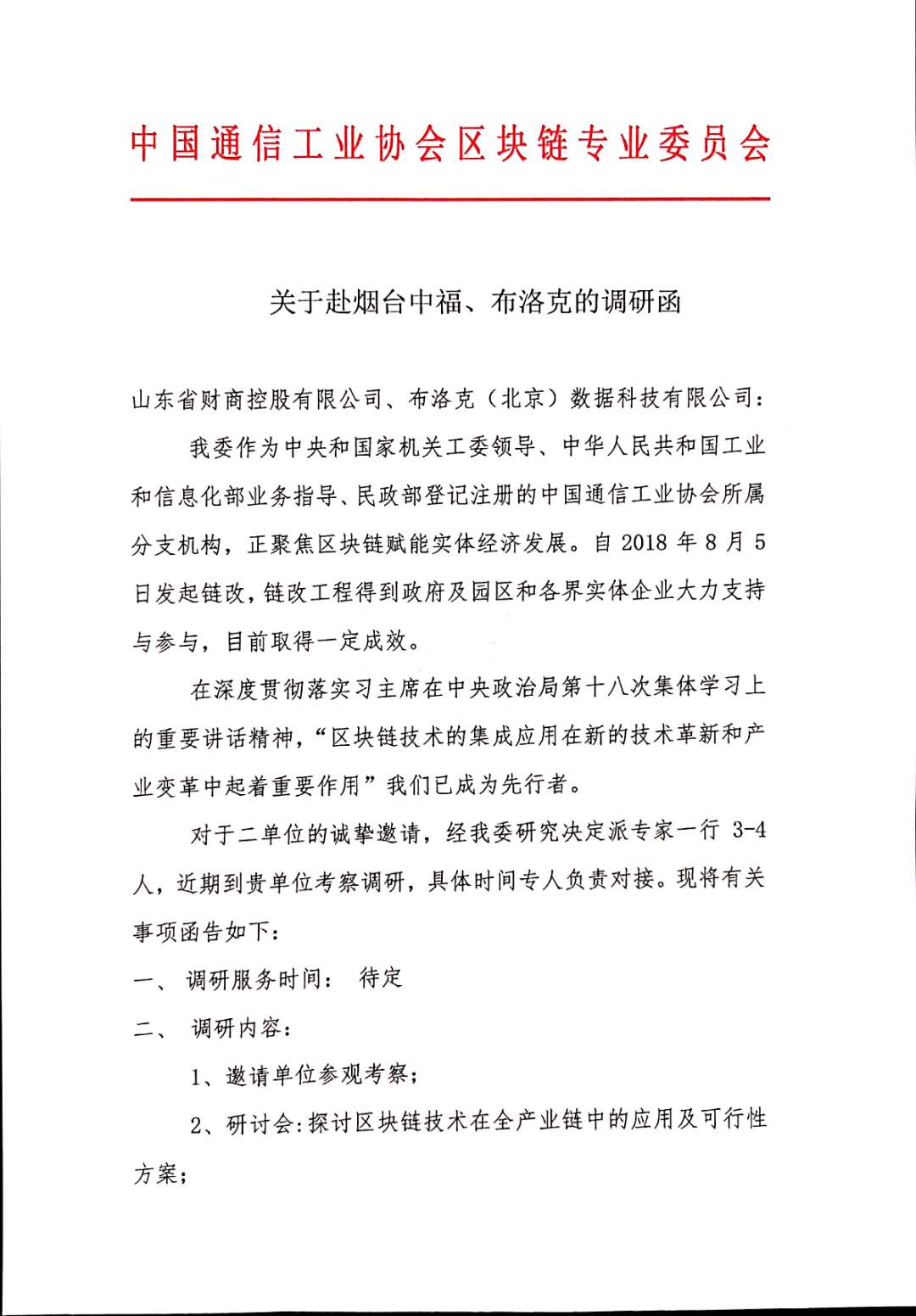 中国通信工业协会区块链专业委员会

关于赴烟台中福、布洛克的调研函

山东省财商控股有限公司、布洛克（北京）数据科技有限公司：

我委作为中央和国家机关工委领导、中华人民共和国工业和信息化部业务指导、民政部登记注册的中国通信工业协会所属分支机构，正聚焦区块链赋能实体经济发展。自 2018 年 8 月 5 日发起链改，链改工程得到政府及园区和各界实体企业大力支持与参与，目前取得一定成效。

在深度贯彻落实习主席在中央政治局第十八次集体学习上的重要讲话精神，“区块链技术的集成应用在新的技术革新和产业变革中起着重要作用”我们已成为先行者。

对于二单位的诚挚邀请，经我委研究决定派专家一行 3-4 人，近期到贵单位考察调研，具体时间专人负责对接。现将有关事项函告如下：

一、 调研服务时间： 待定

二、 调研内容：

1、邀请单位参观考察；

2、研讨会：探讨区块链技术在全产业链中的应用及可行性方案；